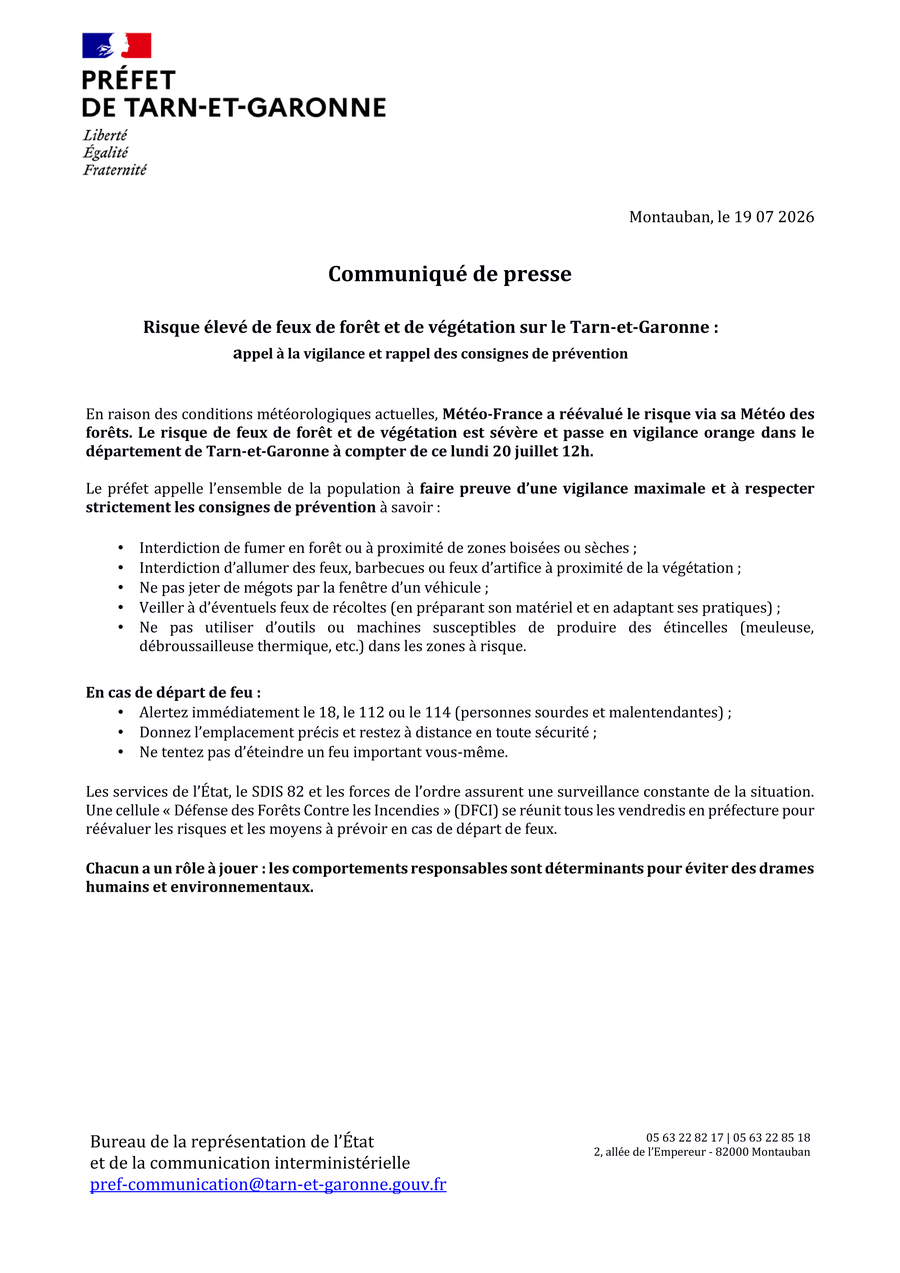 PRÉFET
DE TARN-ET-GARONNE

Liberté
Égalité
Fraternité

Montauban, le 19 07 2026

Communiqué de presse

Risque élevé de feux de forêt et de végétation sur le Tarn-et-Garonne :
appel à la vigilance et rappel des consignes de prévention

En raison des conditions météorologiques actuelles, Météo-France a réévalué le risque via sa Météo des forêts. Le risque de feux de forêt et de végétation est sévère et passe en vigilance orange dans le département de Tarn-et-Garonne à compter de ce lundi 20 juillet 12h.

Le préfet appelle l'ensemble de la population à faire preuve d'une vigilance maximale et à respecter strictement les consignes de prévention à savoir :

• Interdiction de fumer en forêt ou à proximité de zones boisées ou sèches ;
• Interdiction d'allumer des feux, barbecues ou feux d'artifice à proximité de la végétation ;
• Ne pas jeter de mégots par la fenêtre d'un véhicule ;
• Veiller à d'éventuels feux de récoltes (en préparant son matériel et en adaptant ses pratiques) ;
• Ne pas utiliser d'outils ou machines susceptibles de produire des étincelles (meuleuse, débroussailleuse thermique, etc.) dans les zones à risque.

En cas de départ de feu :
• Alertez immédiatement le 18, le 112 ou le 114 (personnes sourdes et malentendantes) ;
• Donnez l'emplacement précis et restez à distance en toute sécurité ;
• Ne tentez pas d'éteindre un feu important vous-même.

Les services de l'État, le SDIS 82 et les forces de l'ordre assurent une surveillance constante de la situation. Une cellule « Défense des Forêts Contre les Incendies » (DFCI) se réunit tous les vendredis en préfecture pour réévaluer les risques et les moyens à prévoir en cas de départ de feux.

Chacun a un rôle à jouer : les comportements responsables sont déterminants pour éviter des drames humains et environnementaux.

Bureau de la représentation de l'État
et de la communication interministérielle
pref-communication@tarn-et-garonne.gouv.fr

05 63 22 82 17 | 05 63 22 85 18
2, allée de l'Empereur - 82000 Montauban